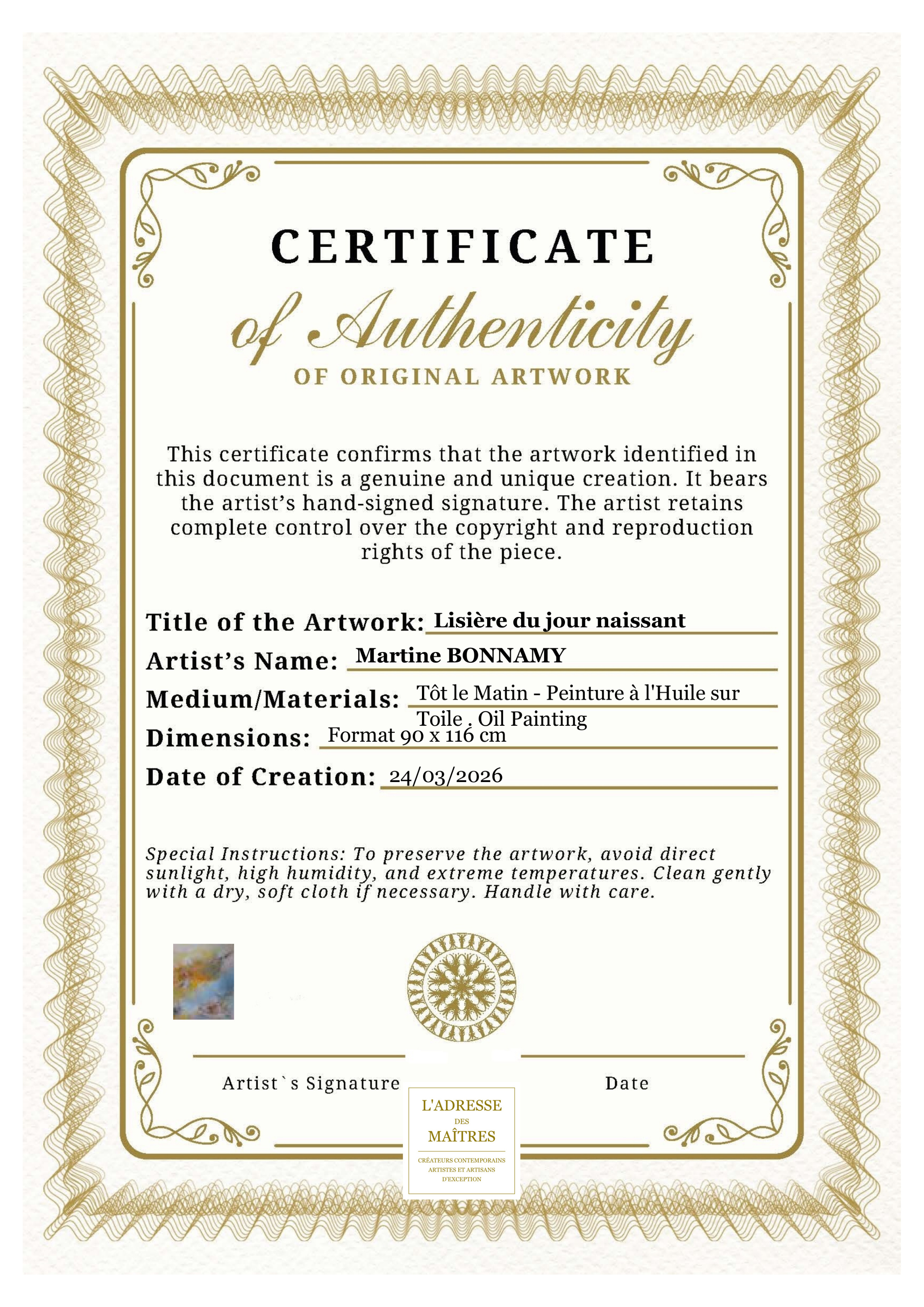 CERTIFICATE

of Authenticity

OF ORIGINAL ARTWORK

This certificate confirms that the artwork identified in this document is a genuine and unique creation. It bears the artist's hand-signed signature. The artist retains complete control over the copyright and reproduction rights of the piece.

Title of the Artwork: Lisière du jour naissant

Artist's Name: Martine BONNAMY

Medium/Materials: Tôt le Matin - Peinture à l'Huile sur Toile , Oil Painting

Dimensions: Format 90 x 116 cm

Date of Creation: 24/03/2026

Special Instructions: To preserve the artwork, avoid direct sunlight, high humidity, and extreme temperatures. Clean gently with a dry, soft cloth if necessary. Handle with care.

Artist`s Signature

Date

L'ADRESSE
DES
MAÎTRES
CRÉATEURS CONTEMPORAINS
ARTISTES ET ARTISANS
D'EXCEPTION